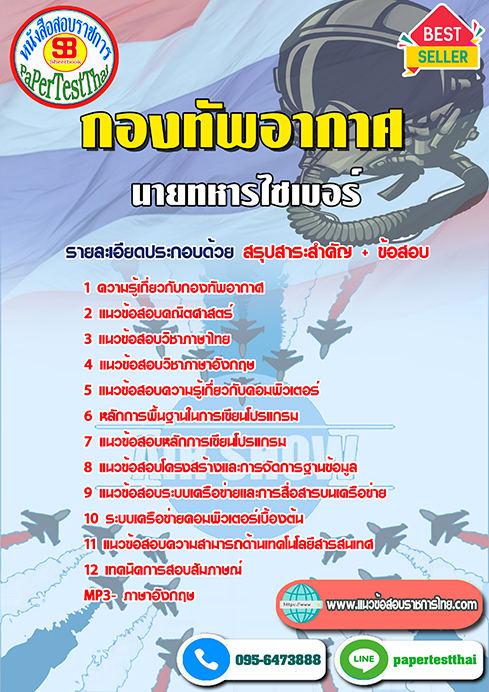 หนังสือสอบราชการ
SB
Sheetbook
PaPerTestThai

BEST
SELLER

กองทัพอากาศ

นายทหารไซเบอร์

รายละเอียดประกอบด้วย สรุปสาระสำคัญ + ข้อสอบ

1 ความรู้เกี่ยวกับกองทัพอากาศ
2 แนวข้อสอบคณิตศาสตร์
3 แนวข้อสอบวิชาภาษาไทย
4 แนวข้อสอบวิชาภาษาอังกฤษ
5 แนวข้อสอบความรู้เกี่ยวกับคอมพิวเตอร์
6 หลักการพื้นฐานในการเขียนโปรแกรม
7 แนวข้อสอบหลักการเขียนโปรแกรม
8 แนวข้อสอบโครงสร้างและการจัดการฐานข้อมูล
9 แนวข้อสอบระบบเครือข่ายและการสื่อสารบนเครือข่าย
10 ระบบเครือข่ายคอมพิวเตอร์เบื้องต้น
11 แนวข้อสอบความสามารถด้านเทคโนโลยีสารสนเทศ
12 เทคนิคการสอบสัมภาษณ์
MP3- ภาษาอังกฤษ

AIR SHOW

www.แนวข้อสอบราชการไทย.com

095-6473888

LINE papertestthai